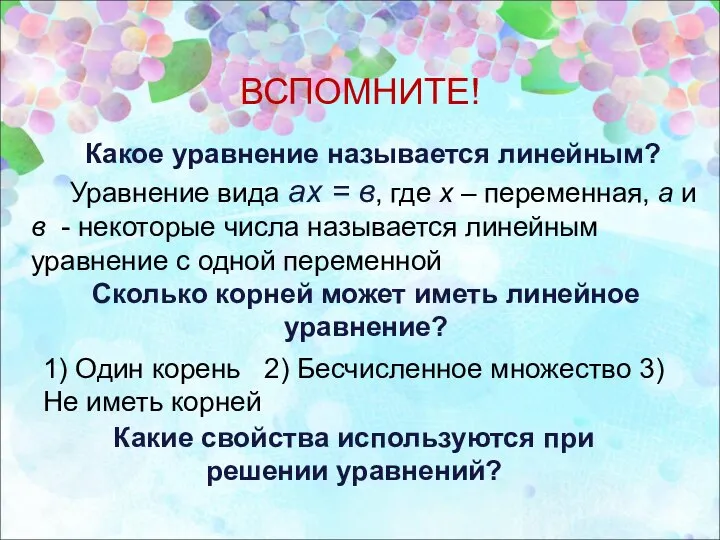 ВСПОМНИТЕ!

Какое уравнение называется линейным?

Уравнение вида $ax = в$, где $x$ – переменная, $a$ и $в$ - некоторые числа называется линейным уравнение с одной переменной

Сколько корней может иметь линейное уравнение?

1) Один корень 2) Бесчисленное множество 3) Не иметь корней

Какие свойства используются при решении уравнений?